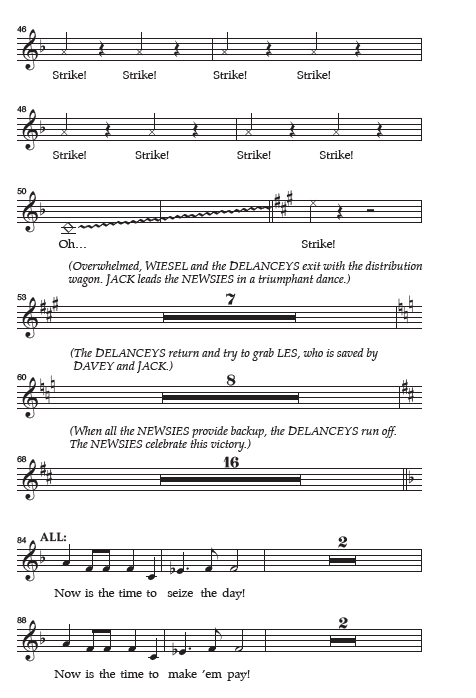 46

Strike! Strike! Strike! Strike!

48

Strike! Strike! Strike! Strike!

50

Oh... Strike!

(Overwhelmed, WIESEL and the DELANCEYS exit with the distribution wagon. JACK leads the NEWSIES in a triumphant dance.)

53

7

(The DELANCEYS return and try to grab LES, who is saved by DAVEY and JACK.)

60

8

(When all the NEWSIES provide backup, the DELANCEYS run off. The NEWSIES celebrate this victory.)

68

16

84 ALL:

2

Now is the time to seize the day!

88

2

Now is the time to make 'em pay!